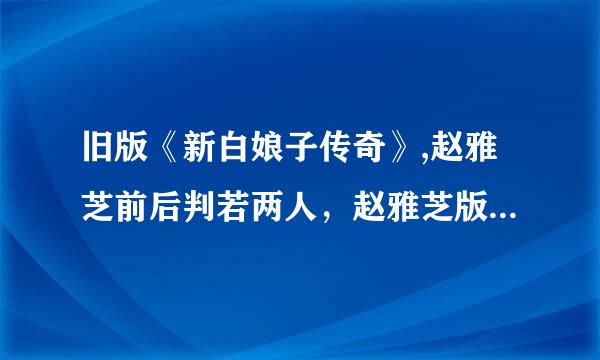 旧版《新白娘子传奇》,赵雅芝前后判若两人，赵雅芝版...